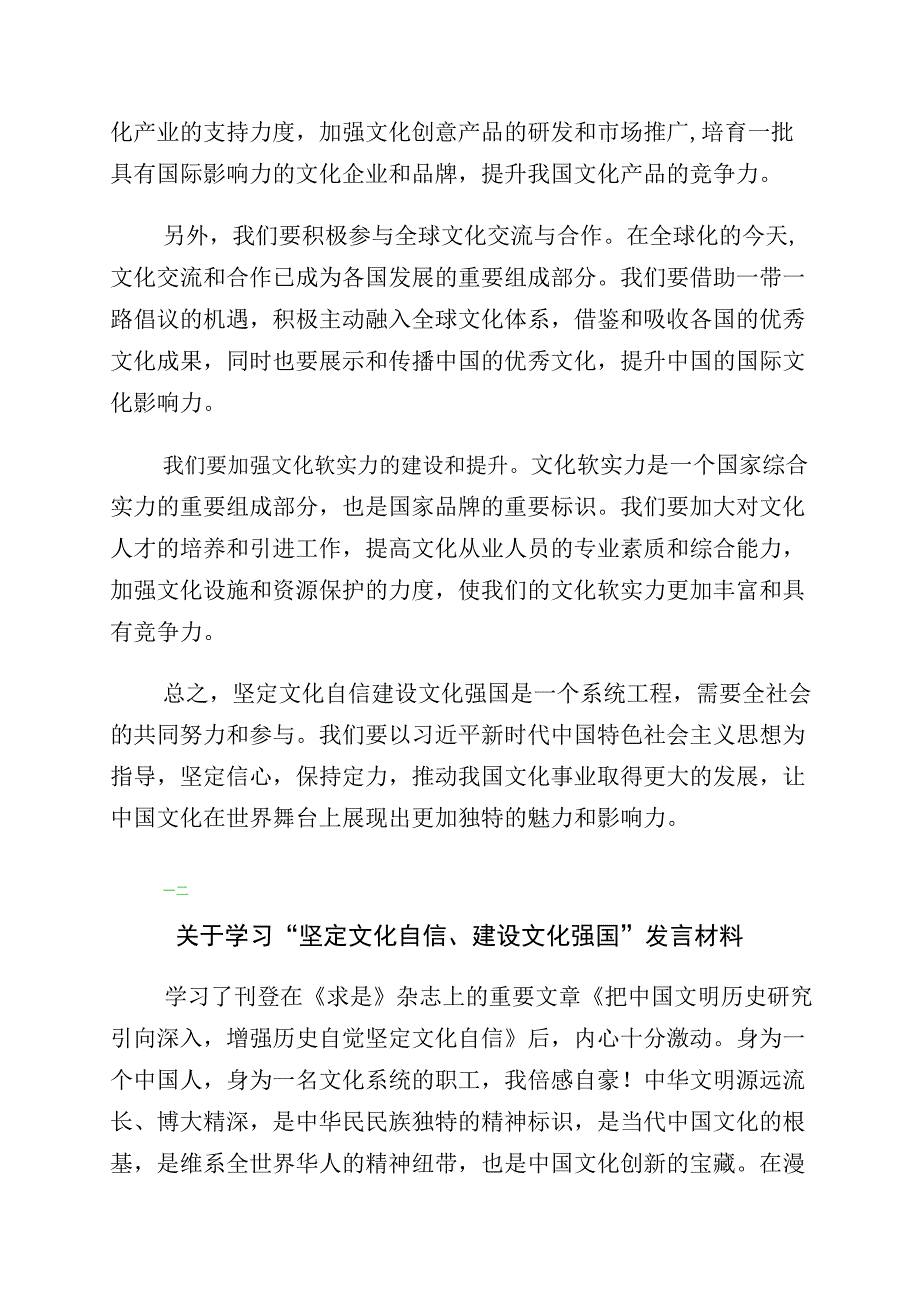 化产业的支持力度，加强文化创意产品的研发和市场推广，培育一批具有国际影响力的文化企业和品牌，提升我国文化产品的竞争力。

另外，我们要积极参与全球文化交流与合作。在全球化的今天，文化交流和合作已成为各国发展的重要组成部分。我们要借助一带一路倡议的机遇，积极主动融入全球文化体系，借鉴和吸收各国的优秀文化成果，同时也要展示和传播中国的优秀文化，提升中国的国际文化影响力。

我们要加强文化软实力的建设和提升。文化软实力是一个国家综合实力的重要组成部分，也是国家品牌的重要标识。我们要加大对文化人才的培养和引进工作，提高文化从业人员的专业素质和综合能力，加强文化设施和资源保护的力度，使我们的文化软实力更加丰富和具有竞争力。

总之，坚定文化自信建设文化强国是一个系统工程，需要全社会的共同努力和参与。我们要以习近平新时代中国特色社会主义思想为指导，坚定信心，保持定力，推动我国文化事业取得更大的发展，让中国文化在世界舞台上展现出更加独特的魅力和影响力。

一二

关于学习“坚定文化自信、建设文化强国”发言材料

学习了刊登在《求是》杂志上的重要文章《把中国文明历史研究引向深入，增强历史自觉坚定文化自信》后，内心十分激动。身为一个中国人，身为一名文化系统的职工，我倍感自豪！中华文明源远流长、博大精深，是中华民民族独特的精神标识，是当代中国文化的根基，是维系全世界华人的精神纽带，也是中国文化创新的宝藏。在漫